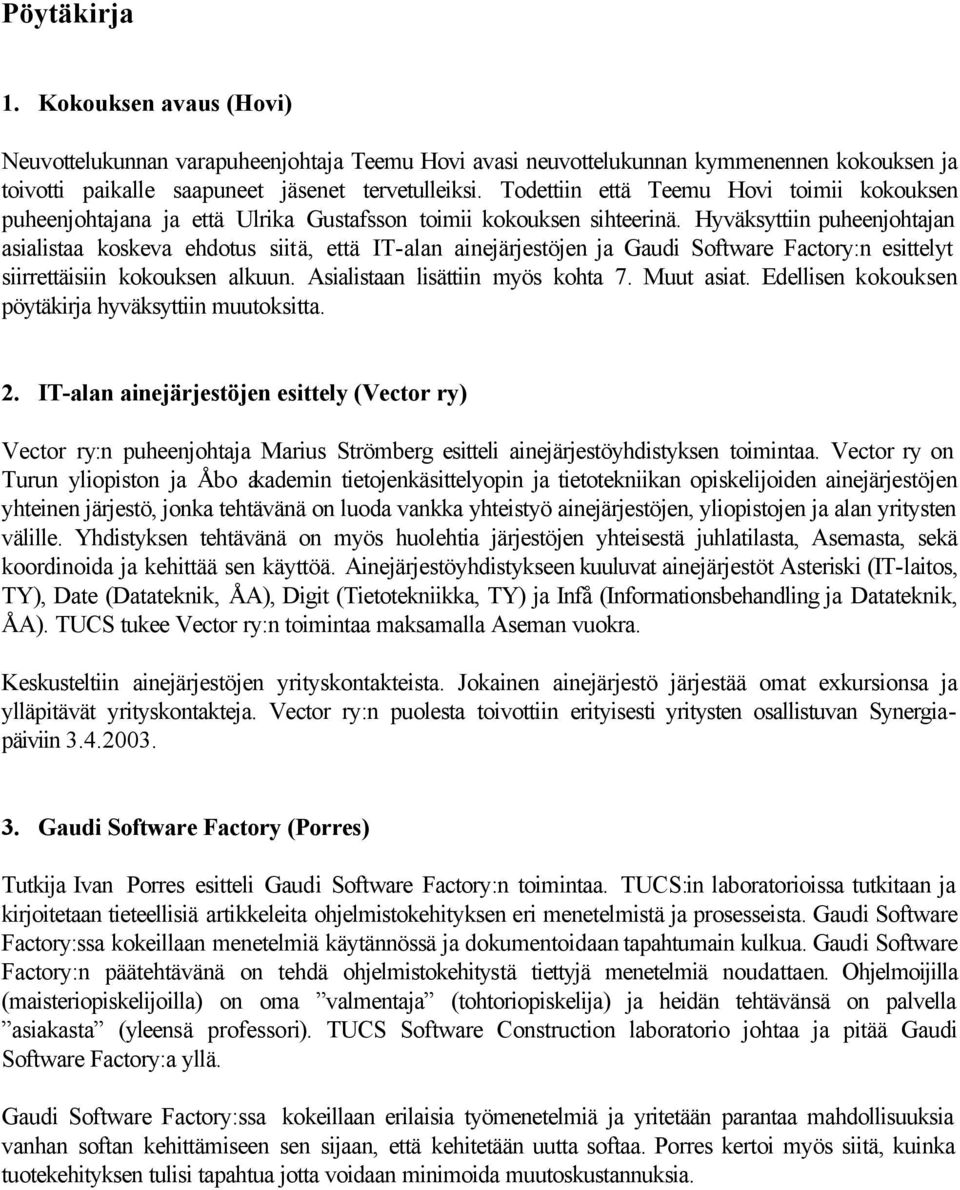 Pöytäkirja

1. Kokouksen avaus (Hovi)

Neuvottelukunnan varapuheenjohtaja Teemu Hovi avasi neuvottelukunnan kymmenennen kokouksen ja toivotti paikalle saapuneet jäsenet tervetulleiksi. Todettiin että Teemu Hovi toimii kokouksen puheenjohtajana ja että Ulrika Gustafsson toimii kokouksen sihteerinä. Hyväksyttiin puheenjohtajan asialistaa koskeva ehdotus siitä, että IT-alan ainejärjestöjen ja Gaudi Software Factory:n esittelyt siirrettäisiin kokouksen alkuun. Asialistaan lisättiin myös kohta 7. Muut asiat. Edellisen kokouksen pöytäkirja hyväksyttiin muutoksitta.

2. IT-alan ainejärjestöjen esittely (Vector ry)

Vector ry:n puheenjohtaja Marius Strömberg esitteli ainejärjestöyhdistyksen toimintaa. Vector ry on Turun yliopiston ja Åbo akademin tietojenkäsittelyopin ja tietotekniikan opiskelijoiden ainejärjestöjen yhteinen järjestö, jonka tehtävänä on luoda vankka yhteistyö ainejärjestöjen, yliopistojen ja alan yritysten välille. Yhdistyksen tehtävänä on myös huolehtia järjestöjen yhteisestä juhlatilasta, Asemasta, sekä koordinoida ja kehittää sen käyttöä. Ainejärjestöyhdistykseen kuuluvat ainejärjestöt Asteriski (IT-laitos, TY), Date (Datateknik, ÅA), Digit (Tietotekniikka, TY) ja Infå (Informationsbehandling ja Datateknik, ÅA). TUCS tukee Vector ry:n toimintaa maksamalla Aseman vuokra.

Keskusteltiin ainejärjestöjen yrityskontakteista. Jokainen ainejärjestö järjestää omat exkursionsa ja ylläpitävät yrityskontakteja. Vector ry:n puolesta toivottiin erityisesti yritysten osallistuvan Synergiapäiviin 3.4.2003.

3. Gaudi Software Factory (Porres)

Tutkija Ivan Porres esitteli Gaudi Software Factory:n toimintaa. TUCS:in laboratorioissa tutkitaan ja kirjoitetaan tieteellisiä artikkeleita ohjelmistokehityksen eri menetelmistä ja prosesseista. Gaudi Software Factory:ssa kokeillaan menetelmiä käytännössä ja dokumentoidaan tapahtumain kulkua. Gaudi Software Factory:n päätehtävänä on tehdä ohjelmistokehitystä tiettyjä menetelmiä noudattaen. Ohjelmoijilla (maisteriopiskelijoilla) on ”valmentaja” (tohtoriopiskelija) ja heidän tehtävänsä on palvella ”asiakasta” (yleensä professori). TUCS Software Construction laboratorio johtaa ja pitää Gaudi Software Factory:a yllä.

Gaudi Software Factory:ssa kokeillaan erilaisia työmenetelmiä ja yritetään parantaa mahdollisuuksia vanhan softan kehittämiseen sen sijaan, että kehitetään uutta softaa. Porres kertoi myös siitä, kuinka tuotekehityksen tulisi tapahtua jotta voidaan minimoida muutoskustannuksia.